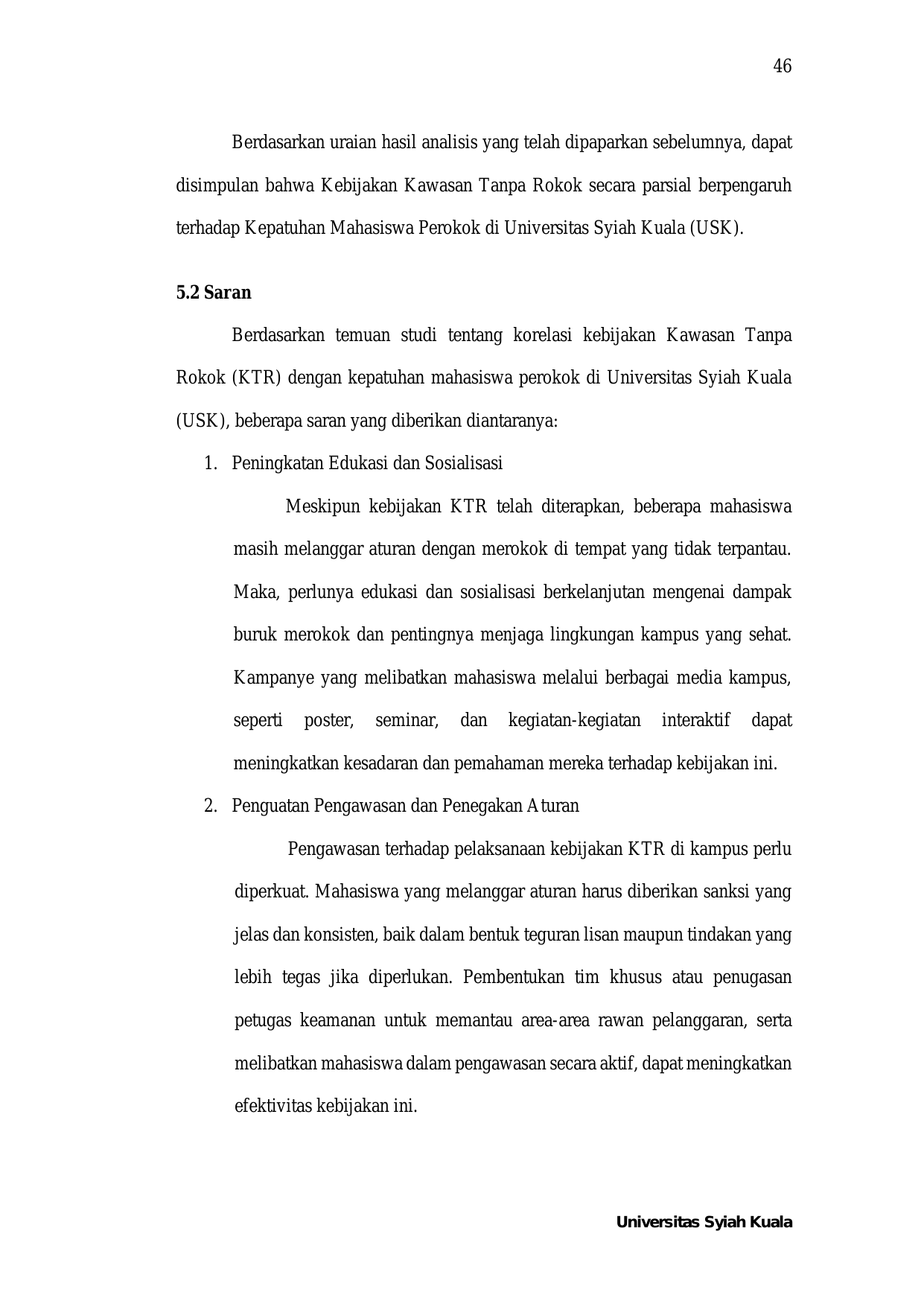 46

Berdasarkan uraian hasil analisis yang telah dipaparkan sebelumnya, dapat disimpulan bahwa Kebijakan Kawasan Tanpa Rokok secara parsial berpengaruh terhadap Kepatuhan Mahasiswa Perokok di Universitas Syiah Kuala (USK).

5.2 Saran

Berdasarkan temuan studi tentang korelasi kebijakan Kawasan Tanpa Rokok (KTR) dengan kepatuhan mahasiswa perokok di Universitas Syiah Kuala (USK), beberapa saran yang diberikan diantaranya:

1. Peningkatan Edukasi dan Sosialisasi

Meskipun kebijakan KTR telah diterapkan, beberapa mahasiswa masih melanggar aturan dengan merokok di tempat yang tidak terpantau. Maka, perlunya edukasi dan sosialisasi berkelanjutan mengenai dampak buruk merokok dan pentingnya menjaga lingkungan kampus yang sehat. Kampanye yang melibatkan mahasiswa melalui berbagai media kampus, seperti poster, seminar, dan kegiatan-kegiatan interaktif dapat meningkatkan kesadaran dan pemahaman mereka terhadap kebijakan ini.

2. Penguatan Pengawasan dan Penegakan Aturan

Pengawasan terhadap pelaksanaan kebijakan KTR di kampus perlu diperkuat. Mahasiswa yang melanggar aturan harus diberikan sanksi yang jelas dan konsisten, baik dalam bentuk teguran lisan maupun tindakan yang lebih tegas jika diperlukan. Pembentukan tim khusus atau penugasan petugas keamanan untuk memantau area-area rawan pelanggaran, serta melibatkan mahasiswa dalam pengawasan secara aktif, dapat meningkatkan efektivitas kebijakan ini.

Universitas Syiah Kuala